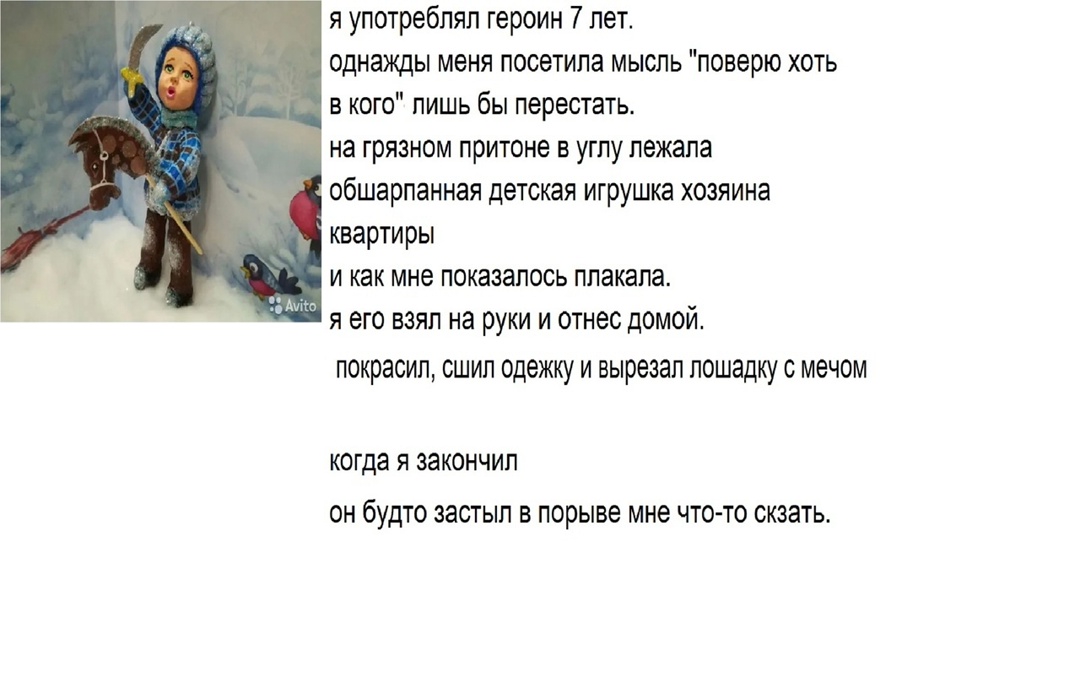 я употреблял героин 7 лет.
однажды меня посетила мысль "поверю хоть в кого" лишь бы перестать.
на грязном притоне в углу лежала обшарпанная детская игрушка хозяина квартиры
и как мне показалось плакала.
я его взял на руки и отнес домой.
покрасил, сшил одежку и вырезал лошадку с мечом

когда я закончил
он будто застыл в порыве мне что-то скзать.

Avito